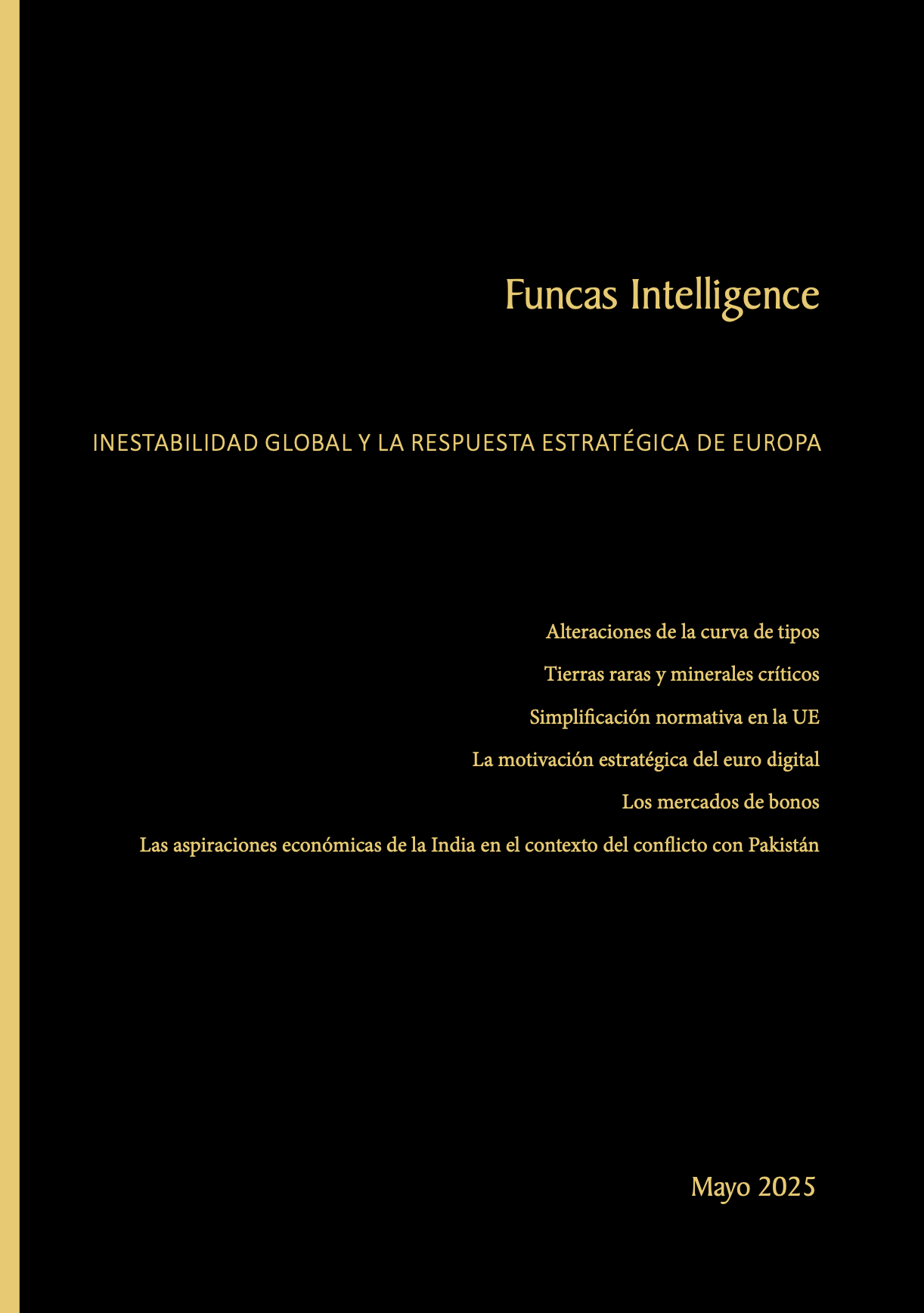 Funcas Intelligence

INESTABILIDAD GLOBAL Y LA RESPUESTA ESTRATÉGICA DE EUROPA

Alteraciones de la curva de tipos

Tierras raras y minerales críticos

Simplificación normativa en la UE

La motivación estratégica del euro digital

Los mercados de bonos

Las aspiraciones económicas de la India en el contexto del conflicto con Pakistán

Mayo 2025